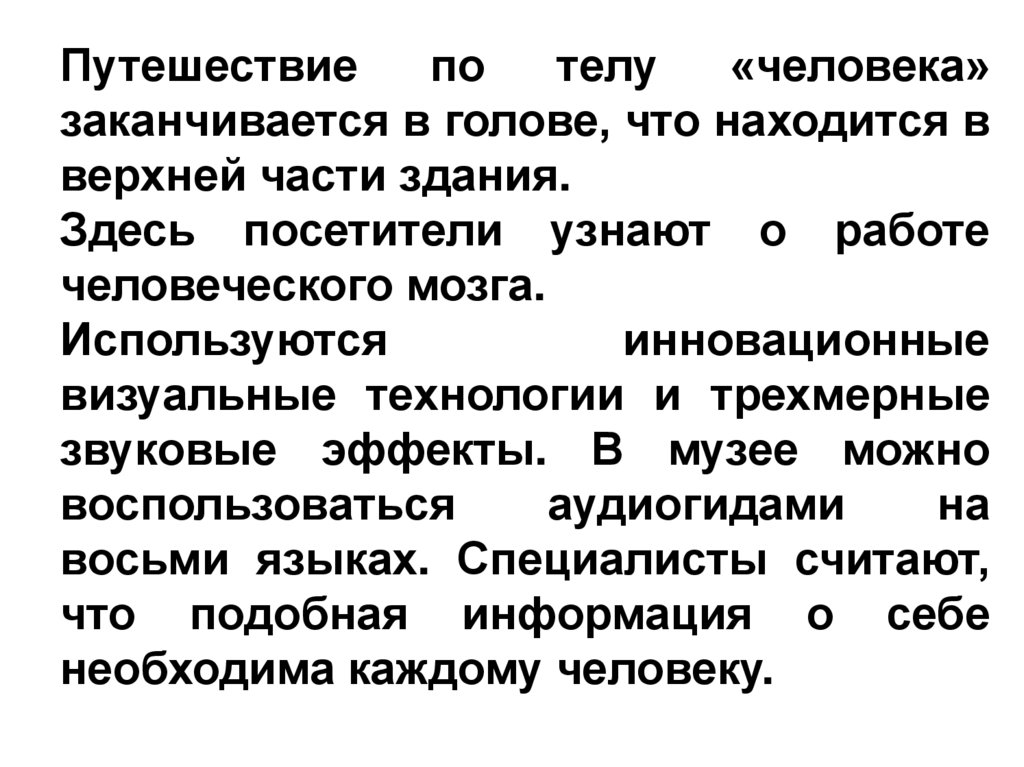 Путешествие по телу «человека» заканчивается в голове, что находится в верхней части здания.

Здесь посетители узнают о работе человеческого мозга.

Используются инновационные визуальные технологии и трехмерные звуковые эффекты. В музее можно воспользоваться аудиогидами на восьми языках. Специалисты считают, что подобная информация о себе необходима каждому человеку.